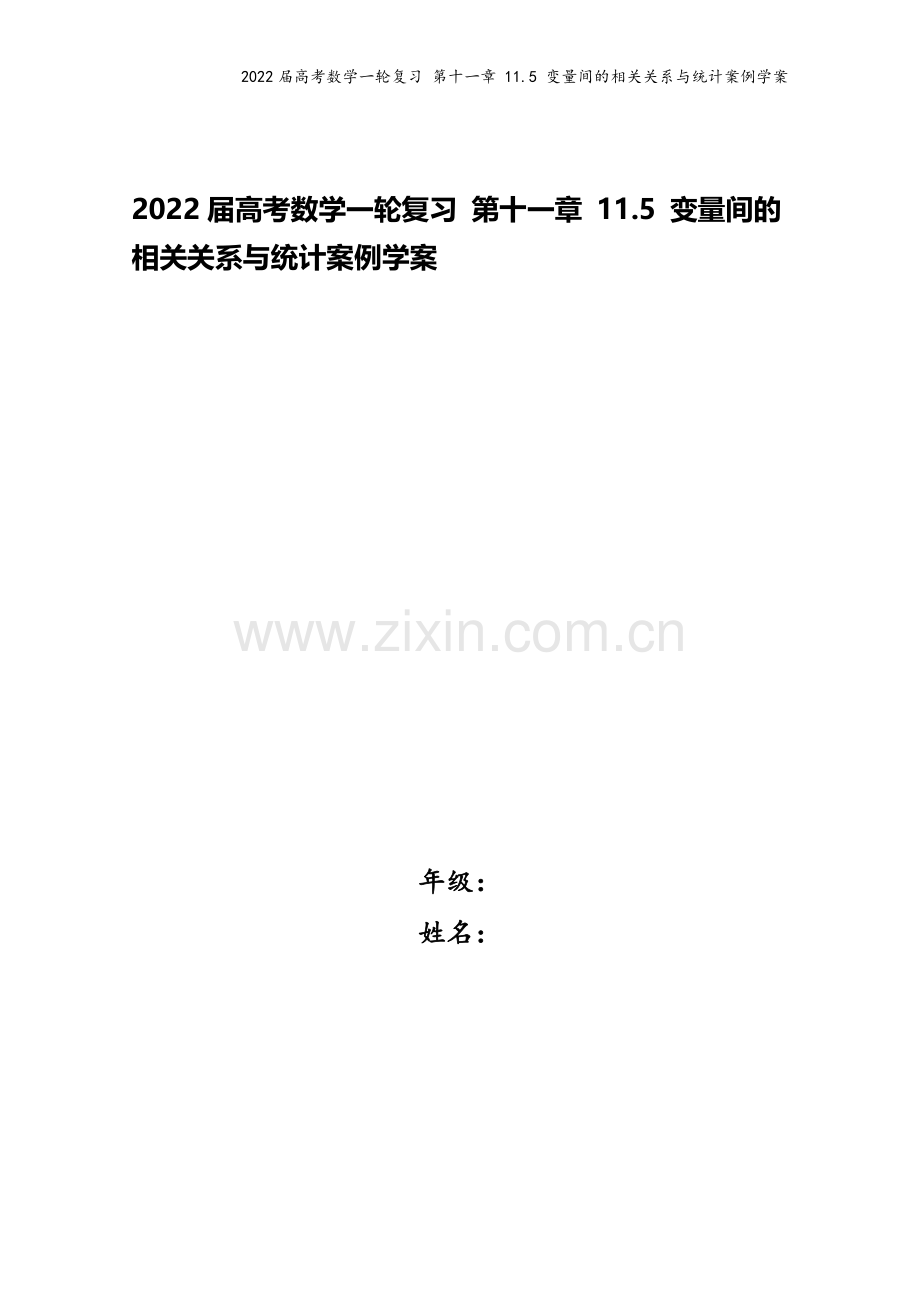 2022届高考数学一轮复习 第十一章 11.5 变量间的相关关系与统计案例学案

2022届高考数学一轮复习 第十一章 11.5 变量间的相关关系与统计案例学案

www.zixin.com.cn

年级：
姓名：